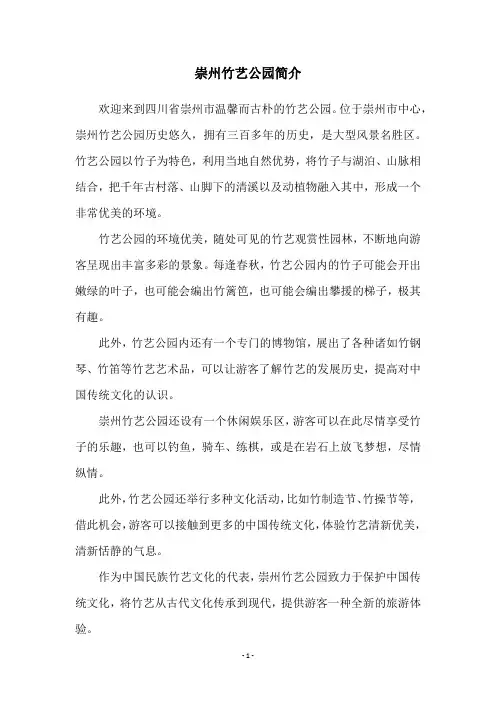 崇州竹艺公园简介

欢迎来到四川省崇州市温馨而古朴的竹艺公园。位于崇州市中心，崇州竹艺公园历史悠久，拥有三百多年的历史，是大型风景名胜区。竹艺公园以竹子为特色，利用当地自然优势，将竹子与湖泊、山脉相结合，把千年古村落、山脚下的清溪以及动植物融入其中，形成一个非常优美的环境。

竹艺公园的环境优美，随处可见的竹艺观赏性园林，不断地向游客呈现出丰富多彩的景象。每逢春秋，竹艺公园内的竹子可能会开出嫩绿的叶子，也可能会编出竹篱笆，也可能会编出攀援的梯子，极其有趣。

此外，竹艺公园内还有一个专门的博物馆，展出了各种诸如竹钢琴、竹笛等竹艺艺术品，可以让游客了解竹艺的发展历史，提高对中国传统文化的认识。

崇州竹艺公园还设有一个休闲娱乐区，游客可以在此尽情享受竹子的乐趣，也可以钓鱼，骑车、练棋，或是在岩石上放飞梦想，尽情纵情。

此外，竹艺公园还举行多种文化活动，比如竹制造节、竹操节等，借此机会，游客可以接触到更多的中国传统文化，体验竹艺清新优美，清新恬静的气息。

作为中国民族竹艺文化的代表，崇州竹艺公园致力于保护中国传统文化，将竹艺从古代文化传承到现代，提供游客一种全新的旅游体验。

- 1 -